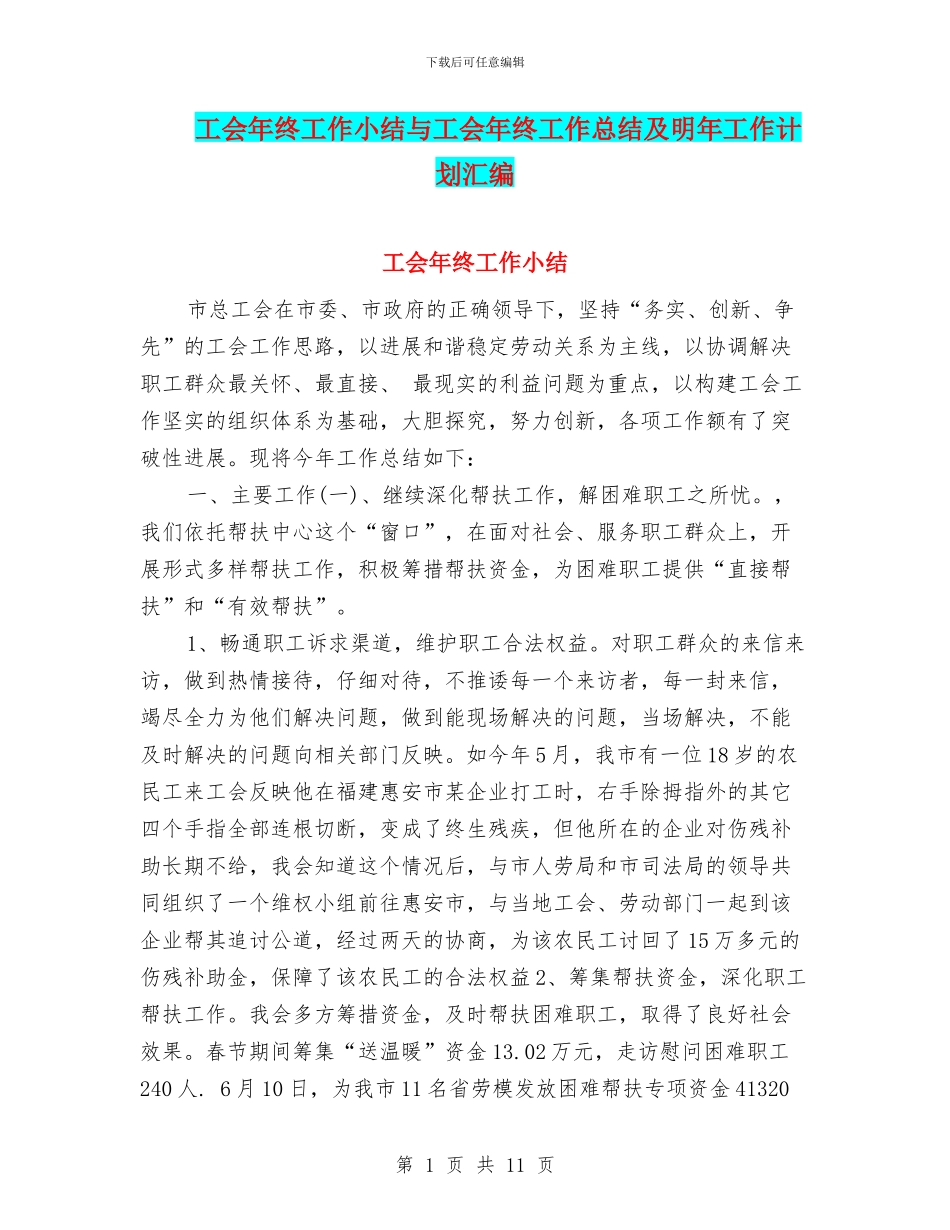 下载后可任意编辑

工会年终工作小结与工会年终工作总结及明年工作计划汇编

工会年终工作小结

市总工会在市委、市政府的正确领导下，坚持“务实、创新、争先”的工会工作思路，以进展和谐稳定劳动关系为主线，以协调解决职工群众最关怀、最直接、 最现实的利益问题为重点，以构建工会工作坚实的组织体系为基础，大胆探究，努力创新，各项工作额有了突破性进展。现将今年工作总结如下：

一、主要工作(一)、继续深化帮扶工作，解困难职工之所忧。，我们依托帮扶中心这个“窗口”，在面对社会、服务职工群众上，开展形式多样帮扶工作，积极筹措帮扶资金，为困难职工提供“直接帮扶”和“有效帮扶”。

1、畅通职工诉求渠道，维护职工合法权益。对职工群众的来信来访，做到热情接待，仔细对待，不推诿每一个来访者，每一封来信，竭尽全力为他们解决问题，做到能现场解决的问题，当场解决，不能及时解决的问题向相关部门反映。如今年5月，我市有一位18岁的农民工来工会反映他在福建惠安市某企业打工时，右手除拇指外的其它四个手指全部连根切断，变成了终生残疾，但他所在的企业对伤残补助长期不给，我会知道这个情况后，与市人劳局和市司法局的领导共同组织了一个维权小组前往惠安市，与当地工会、劳动部门一起到该企业帮其追讨公道，经过两天的协商，为该农民工讨回了15万多元的伤残补助金，保障了该农民工的合法权益2、筹集帮扶资金，深化职工帮扶工作。我会多方筹措资金，及时帮扶困难职工，取得了良好社会效果。春节期间筹集“送温暖”资金13.02万元，走访慰问困难职工240人. 6月10日，为我市11名省劳模发放困难帮扶专项资金41320

第 1 页 共 11 页